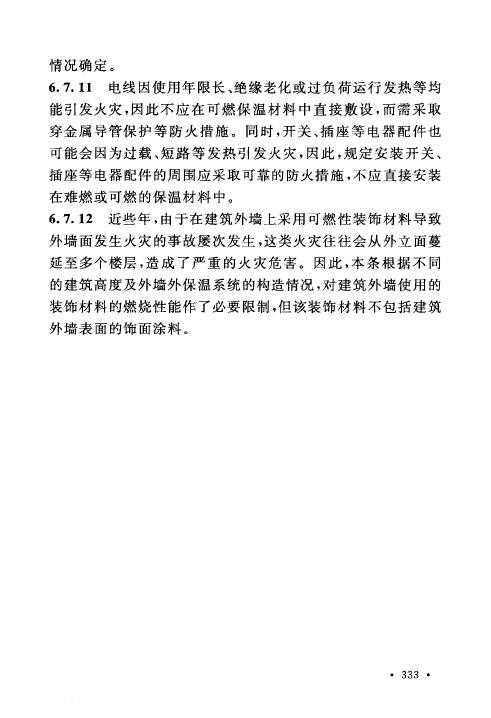 情况确定。

6.7.11　电线因使用年限长、绝缘老化或过负荷运行发热等均能引发火灾，因此不应在可燃保温材料中直接敷设，而需采取穿金属导管保护等防火措施。同时，开关、插座等电器配件也可能会因为过载、短路等发热引发火灾，因此，规定安装开关、插座等电器配件的周围应采取可靠的防火措施，不应直接安装在难燃或可燃的保温材料中。

6.7.12　近些年，由于在建筑外墙上采用可燃性装饰材料导致外墙面发生火灾的事故屡次发生，这类火灾往往会从外立面蔓延至多个楼层，造成了严重的火灾危害。因此，本条根据不同的建筑高度及外墙外保温系统的构造情况，对建筑外墙使用的装饰材料的燃烧性能作了必要限制，但该装饰材料不包括建筑外墙表面的饰面涂料。

· 333 ·